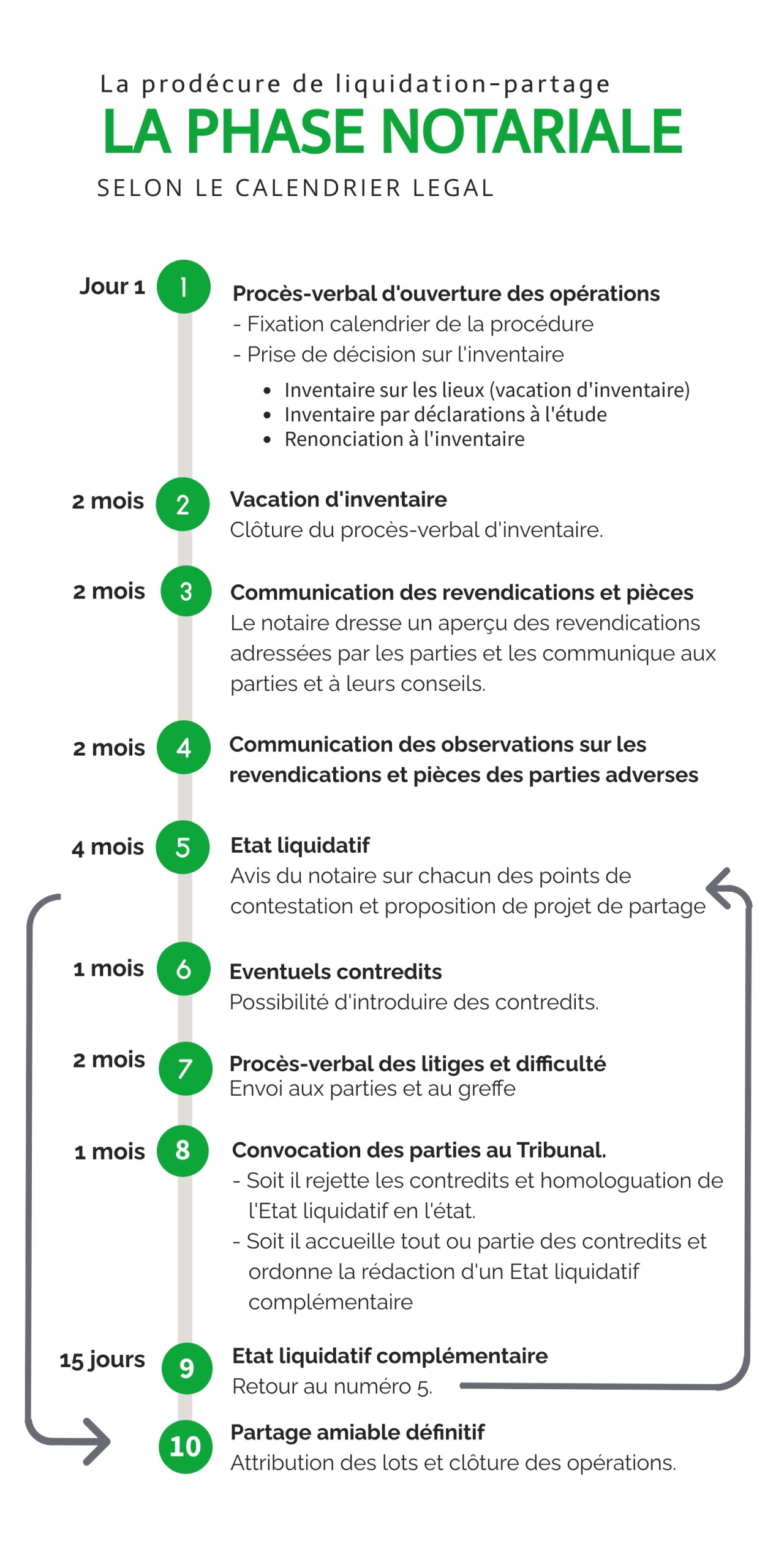 La prodécure de liquidation-partage
LA PHASE NOTARIALE
SELON LE CALENDRIER LEGAL

Jour 1 1 Procès-verbal d'ouverture des opérations
- Fixation calendrier de la procédure
- Prise de décision sur l'inventaire
• Inventaire sur les lieux (vacation d'inventaire)
• Inventaire par déclarations à l'étude
• Renonciation à l'inventaire

2 mois 2 Vacation d'inventaire
Clôture du procès-verbal d'inventaire.

2 mois 3 Communication des revendications et pièces
Le notaire dresse un aperçu des revendications adressées par les parties et les communique aux parties et à leurs conseils.

2 mois 4 Communication des observations sur les revendications et pièces des parties adverses

4 mois 5 Etat liquidatif
Avis du notaire sur chacun des points de contestation et proposition de projet de partage

1 mois 6 Eventuels contredits
Possibilité d'introduire des contredits.

2 mois 7 Procès-verbal des litiges et difficulté
Envoi aux parties et au greffe

1 mois 8 Convocation des parties au Tribunal.
- Soit il rejette les contredits et homologuation de l'Etat liquidatif en l'état.
- Soit il accueille tout ou partie des contredits et ordonne la rédaction d'un Etat liquidatif complémentaire

15 jours 9 Etat liquidatif complémentaire
Retour au numéro 5.

10 Partage amiable définitif
Attribution des lots et clôture des opérations.